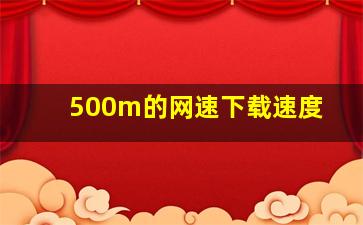 500m的网速下载速度